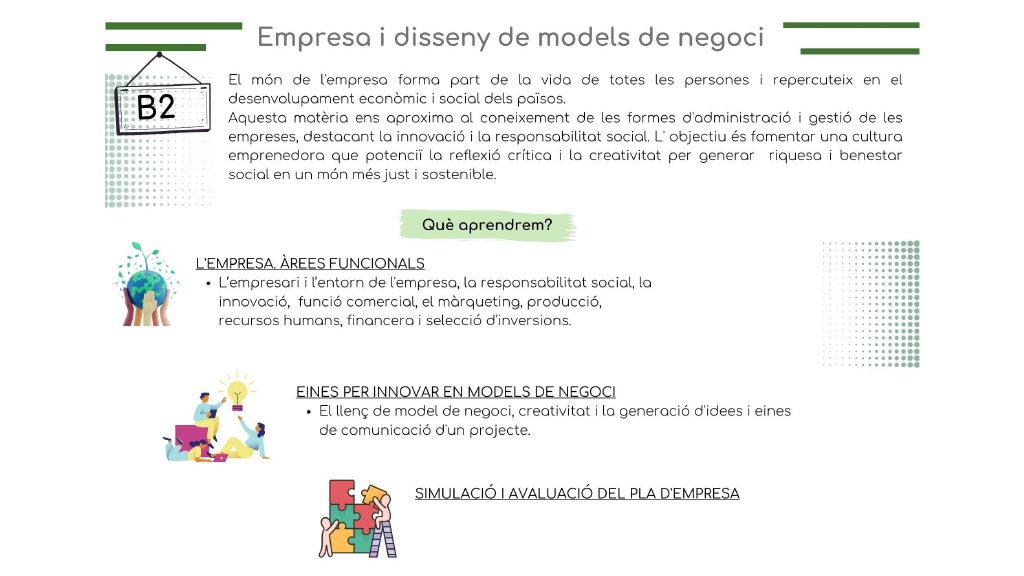 Empresa i disseny de models de negoci

B2

El món de l'empresa forma part de la vida de totes les persones i repercuteix en el desenvolupament econòmic i social dels països.
Aquesta matèria ens aproxima al coneixement de les formes d'administració i gestió de les empreses, destacant la innovació i la responsabilitat social. L' objectiu és fomentar una cultura emprenedora que potenciï la reflexió crítica i la creativitat per generar riquesa i benestar social en un món més just i sostenible.

Què aprendrem?

L'EMPRESA. ÀREES FUNCIONALS
• L'empresari i l'entorn de l'empresa, la responsabilitat social, la innovació, funció comercial, el màrqueting, producció, recursos humans, financera i selecció d'inversions.

EINES PER INNOVAR EN MODELS DE NEGOCI
• El llenç de model de negoci, creativitat i la generació d'idees i eines de comunicació d'un projecte.

SIMULACIÓ I AVALUACIÓ DEL PLA D'EMPRESA